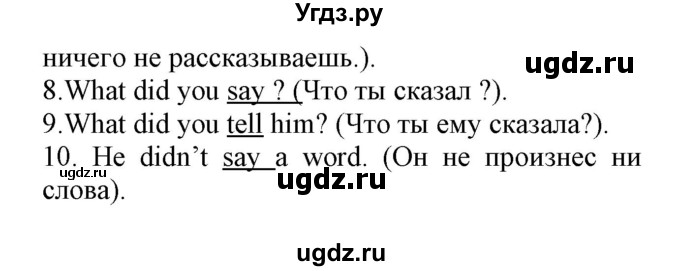 Угдз.ру

ничего не рассказываешь.).
ugdz.ru
8.What did you say ? (Что ты сказал ?).
9.What did you tell him? (Что ты ему сказала?).
10. He didn't say a word. (Он не произнес ни слова).
ugdz.ru
ugdz.ru

ugdz.ru